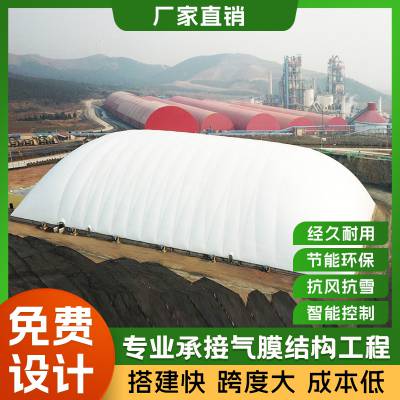 厂家直销

经久耐用
节能环保
抗风抗雪
智能控制

免费设计

专业承接气膜结构工程

搭建快 跨度大 成本低